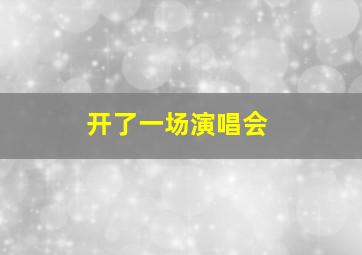 开了一场演唱会